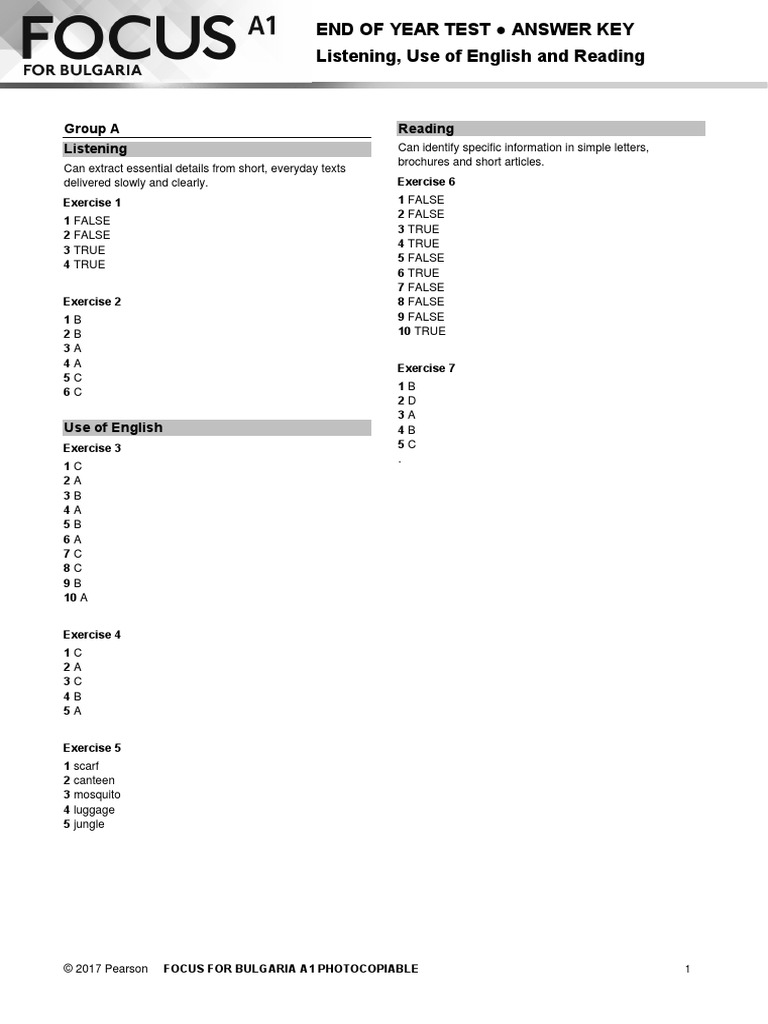 FOCUS A1
FOR BULGARIA

END OF YEAR TEST ● ANSWER KEY
Listening, Use of English and Reading

Group A

Listening

Can extract essential details from short, everyday texts delivered slowly and clearly.

Exercise 1

1 FALSE
2 FALSE
3 TRUE
4 TRUE

Exercise 2

1 B
2 B
3 A
4 A
5 C
6 C

Use of English

Exercise 3

1 C
2 A
3 B
4 A
5 B
6 A
7 C
8 C
9 B
10 A

Exercise 4

1 C
2 A
3 C
4 B
5 A

Exercise 5

1 scarf
2 canteen
3 mosquito
4 luggage
5 jungle

Reading

Can identify specific information in simple letters, brochures and short articles.

Exercise 6

1 FALSE
2 FALSE
3 TRUE
4 TRUE
5 FALSE
6 TRUE
7 FALSE
8 FALSE
9 FALSE
10 TRUE

Exercise 7

1 B
2 D
3 A
4 B
5 C
.

© 2017 Pearson FOCUS FOR BULGARIA A1 PHOTOCOPIABLE 1